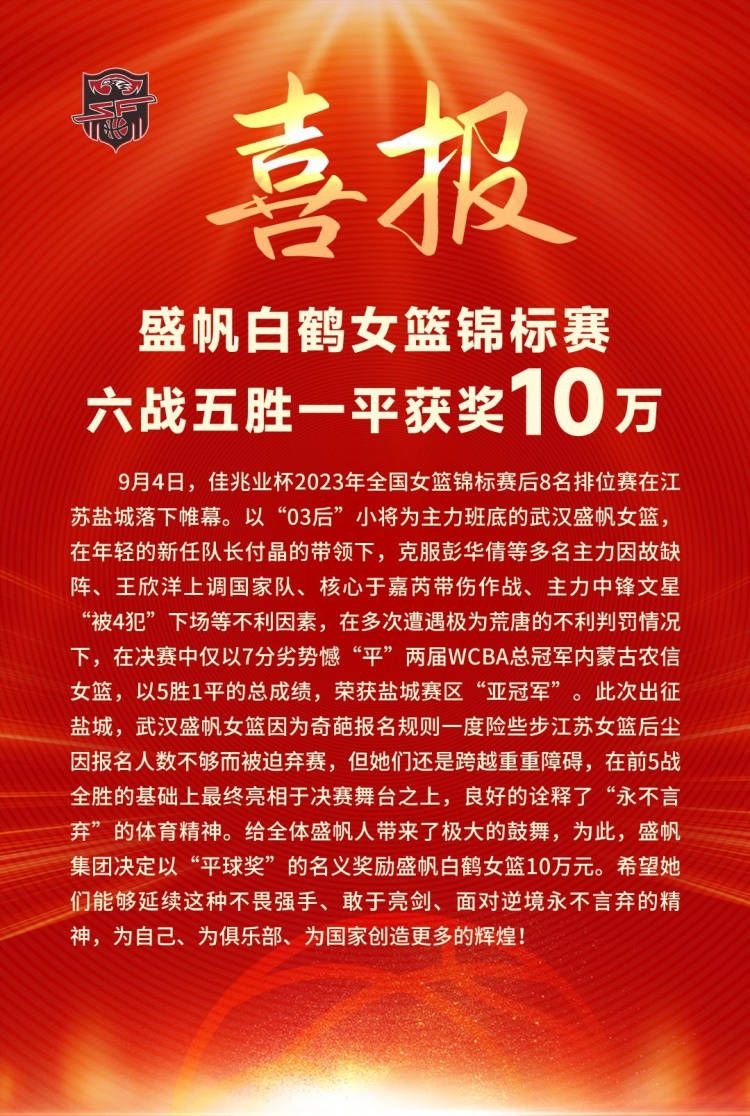 喜报

盛帆白鹤女篮锦标赛
六战五胜一平获奖10万

9月4日，佳兆业杯2023年全国女篮锦标赛后8名排位赛在江苏盐城落下帷幕。以“03后”小将为主力班底的武汉盛帆女篮，在年轻的新任队长付晶的带领下，克服彭华倩等多名主力因故缺阵、王欣洋上调国家队、核心于嘉芮带伤作战、主力中锋文星“被4犯”下场等不利因素，在多次遭遇极为荒唐的不利判罚情况下，在决赛中仅以7分劣势憾“平”两届WCBA总冠军内蒙古农信女篮，以5胜1平的总成绩，荣获盐城赛区“亚冠军”。此次出征盐城，武汉盛帆女篮因为奇葩报名规则一度险些步江苏女篮后尘因报名人数不够而被迫弃赛，但她们还是跨越重重障碍，在前5战全胜的基础上最终亮相于决赛舞台之上，良好的诠释了“永不言弃”的体育精神。给全体盛帆人带来了极大的鼓舞，为此，盛帆集团决定以“平球奖”的名义奖励盛帆白鹤女篮10万元。希望她们能够延续这种不畏强手、敢于亮剑、面对逆境永不言弃的精神，为自己、为俱乐部、为国家创造更多的辉煌！